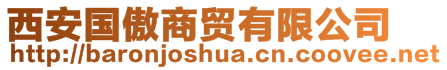 西安国傲商贸有限公司
http://baronjoshua.cn.coovee.net